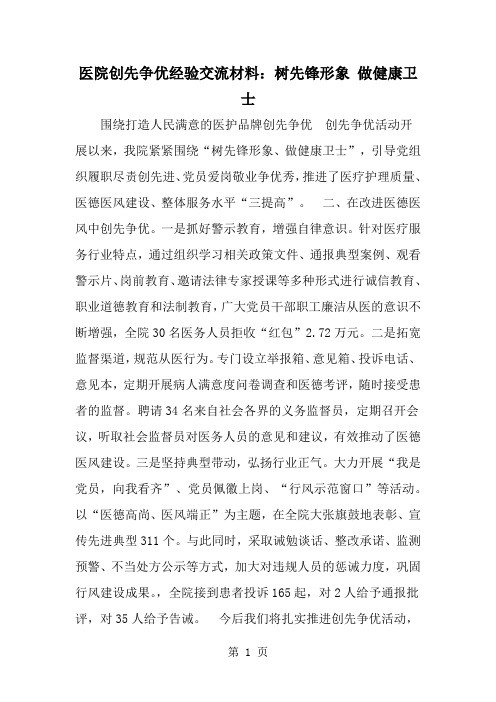 医院创先争优经验交流材料：树先锋形象 做健康卫士

围绕打造人民满意的医护品牌创先争优　创先争优活动开展以来，我院紧紧围绕“树先锋形象、做健康卫士”，引导党组织履职尽责创先进、党员爱岗敬业争优秀，推进了医疗护理质量、医德医风建设、整体服务水平“三提高”。　二、在改进医德医风中创先争优。一是抓好警示教育，增强自律意识。针对医疗服务行业特点，通过组织学习相关政策文件、通报典型案例、观看警示片、岗前教育、邀请法律专家授课等多种形式进行诚信教育、职业道德教育和法制教育，广大党员干部职工廉洁从医的意识不断增强，全院30名医务人员拒收“红包”2.72万元。二是拓宽监督渠道，规范从医行为。专门设立举报箱、意见箱、投诉电话、意见本，定期开展病人满意度问卷调查和医德考评，随时接受患者的监督。聘请34名来自社会各界的义务监督员，定期召开会议，听取社会监督员对医务人员的意见和建议，有效推动了医德医风建设。三是坚持典型带动，弘扬行业正气。大力开展“我是党员，向我看齐”、党员佩徽上岗、“行风示范窗口”等活动。以“医德高尚、医风端正”为主题，在全院大张旗鼓地表彰、宣传先进典型311个。与此同时，采取诫勉谈话、整改承诺、监测预警、不当处方公示等方式，加大对违规人员的惩诫力度，巩固行风建设成果。，全院接到患者投诉165起，对2人给予通报批评，对35人给予告诫。　今后我们将扎实推进创先争优活动，

第 1 页